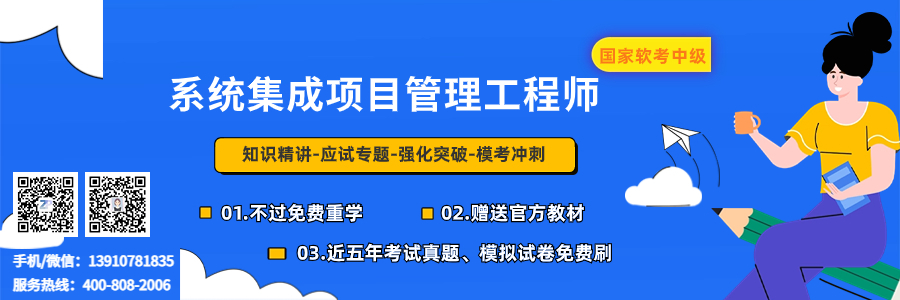 国家软考中级

系统集成项目管理工程师

知识精讲-应试专题-强化突破-模考冲刺

01.不过免费重学

02.赠送官方教材

03.近五年考试真题、模拟试卷免费刷

手机/微信：13910781835
服务热线：400-808-2006